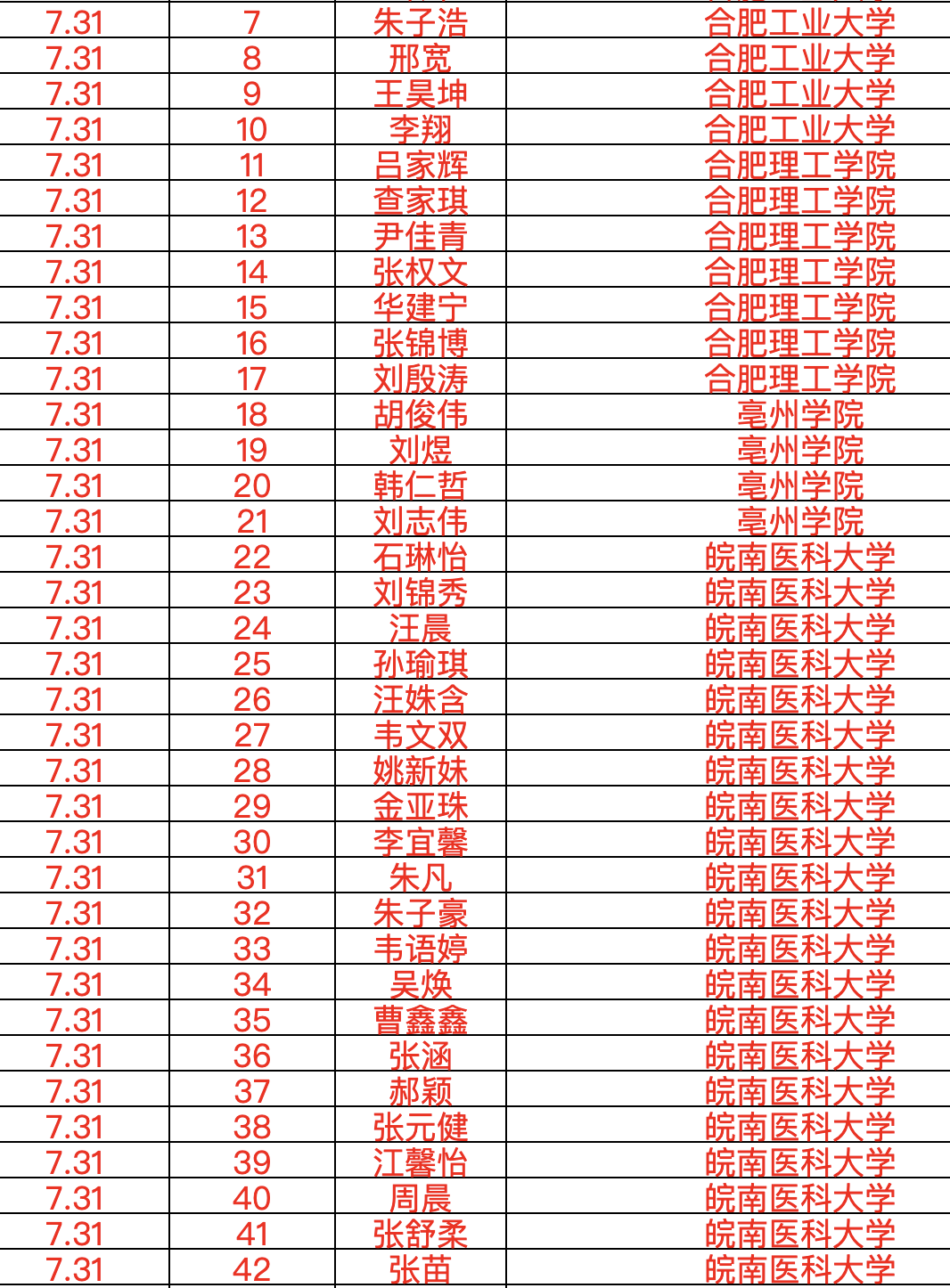 | 7.31 | 7 | 朱子浩 | 合肥工业大学 |
|---|---|---|---|
| 7.31 | 8 | 邢宽 | 合肥工业大学 |
| 7.31 | 9 | 王昊坤 | 合肥工业大学 |
| 7.31 | 10 | 李翔 | 合肥工业大学 |
| 7.31 | 11 | 吕家辉 | 合肥理工学院 |
| 7.31 | 12 | 查家琪 | 合肥理工学院 |
| 7.31 | 13 | 尹佳青 | 合肥理工学院 |
| 7.31 | 14 | 张权文 | 合肥理工学院 |
| 7.31 | 15 | 华建宁 | 合肥理工学院 |
| 7.31 | 16 | 张锦博 | 合肥理工学院 |
| 7.31 | 17 | 刘殷涛 | 合肥理工学院 |
| 7.31 | 18 | 胡俊伟 | 亳州学院 |
| 7.31 | 19 | 刘煜 | 亳州学院 |
| 7.31 | 20 | 韩仁哲 | 亳州学院 |
| 7.31 | 21 | 刘志伟 | 亳州学院 |
| 7.31 | 22 | 石琳怡 | 皖南医科大学 |
| 7.31 | 23 | 刘锦秀 | 皖南医科大学 |
| 7.31 | 24 | 汪晨 | 皖南医科大学 |
| 7.31 | 25 | 孙瑜琪 | 皖南医科大学 |
| 7.31 | 26 | 汪姝含 | 皖南医科大学 |
| 7.31 | 27 | 韦文双 | 皖南医科大学 |
| 7.31 | 28 | 姚新妹 | 皖南医科大学 |
| 7.31 | 29 | 金亚珠 | 皖南医科大学 |
| 7.31 | 30 | 李宜馨 | 皖南医科大学 |
| 7.31 | 31 | 朱凡 | 皖南医科大学 |
| 7.31 | 32 | 朱子豪 | 皖南医科大学 |
| 7.31 | 33 | 韦语婷 | 皖南医科大学 |
| 7.31 | 34 | 吴焕 | 皖南医科大学 |
| 7.31 | 35 | 曹鑫鑫 | 皖南医科大学 |
| 7.31 | 36 | 张涵 | 皖南医科大学 |
| 7.31 | 37 | 郝颖 | 皖南医科大学 |
| 7.31 | 38 | 张元健 | 皖南医科大学 |
| 7.31 | 39 | 江馨怡 | 皖南医科大学 |
| 7.31 | 40 | 周晨 | 皖南医科大学 |
| 7.31 | 41 | 张舒柔 | 皖南医科大学 |
| 7.31 | 42 | 张苗 | 皖南医科大学 |